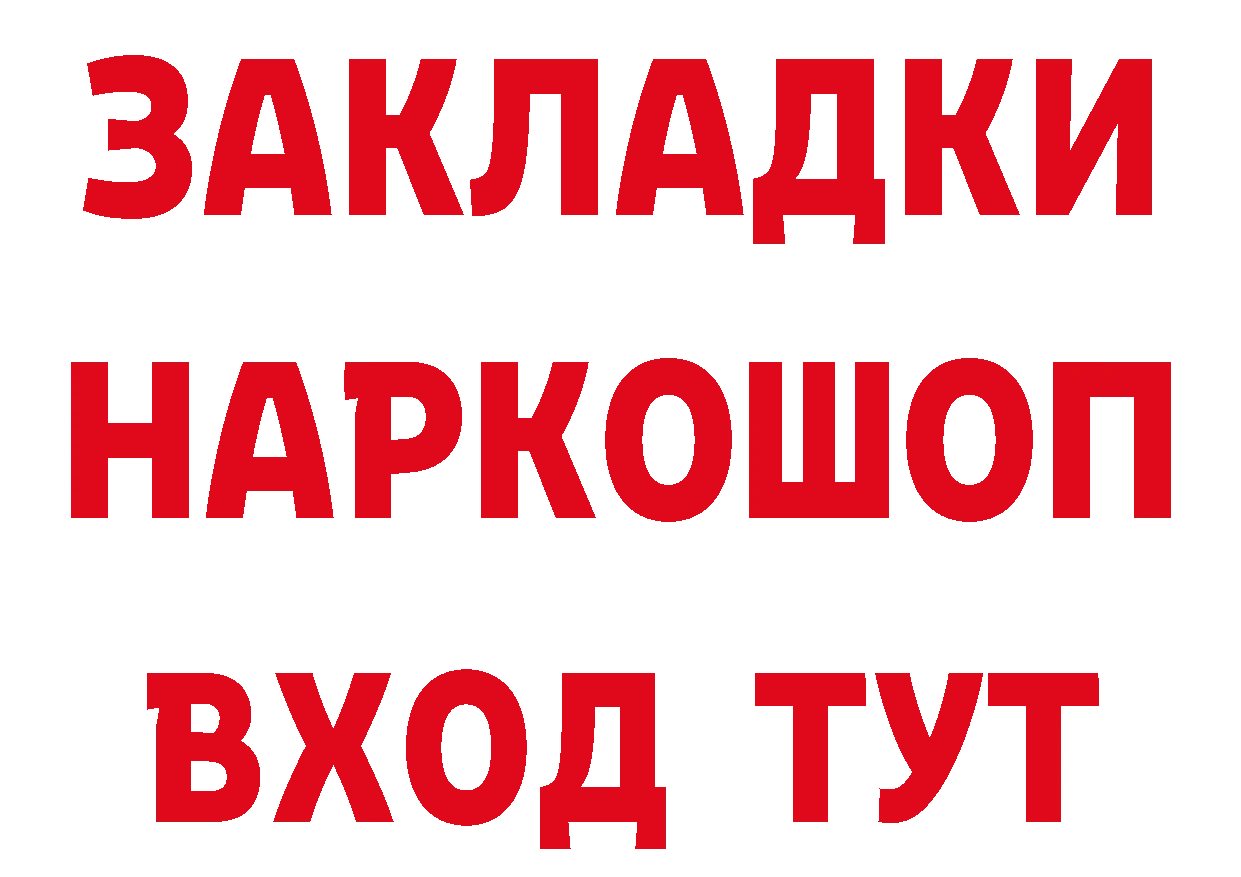 ЗАКЛАДКИ
НАРКОШОП
ВХОД ТУТ